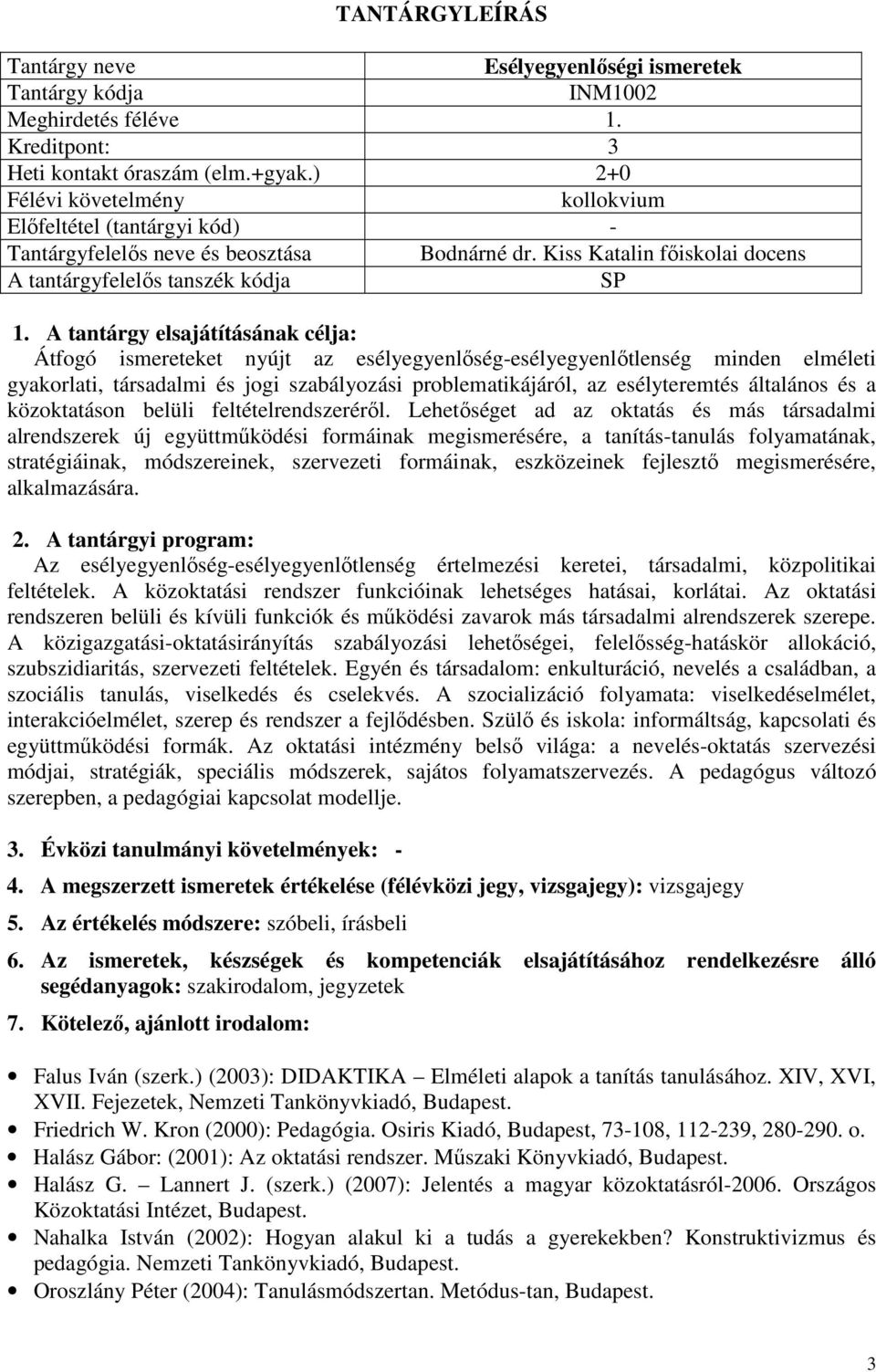 TANTÁRGYLEÍRÁS

| Tantárgy neve | Esélyegyenlőségi ismeretek |
|---|---|
| Tantárgy kódja | INM1002 |
| Meghirdetés féléve | 1. |
| Kreditpont: | 3 |
| Heti kontakt óraszám (elm.+gyak.) | 2+0 |
| Félévi követelmény | kollokvium |
| Előfeltétel (tantárgyi kód) | - |
| Tantárgyfelelős neve és beosztása | Bodnárné dr. Kiss Katalin főiskolai docens |
| A tantárgyfelelős tanszék kódja | SP |

1. A tantárgy elsajátításának célja:
Átfogó ismereteket nyújt az esélyegyenlőség-esélyegyenlőtlenség minden elméleti gyakorlati, társadalmi és jogi szabályozási problematikájáról, az esélyteremtés általános és a közoktatáson belüli feltételrendszeréről. Lehetőséget ad az oktatás és más társadalmi alrendszerek új együttműködési formáinak megismerésére, a tanítás-tanulás folyamatának, stratégiáinak, módszereinek, szervezeti formáinak, eszközeinek fejlesztő megismerésére, alkalmazására.

2. A tantárgyi program:
Az esélyegyenlőség-esélyegyenlőtlenség értelmezési keretei, társadalmi, közpolitikai feltételek. A közoktatási rendszer funkcióinak lehetséges hatásai, korlátai. Az oktatási rendszeren belüli és kívüli funkciók és működési zavarok más társadalmi alrendszerek szerepe. A közigazgatási-oktatásirányítás szabályozási lehetőségei, felelősség-hatáskör allokáció, szubszidiaritás, szervezeti feltételek. Egyén és társadalom: enkulturáció, nevelés a családban, a szociális tanulás, viselkedés és cselekvés. A szocializáció folyamata: viselkedéselmélet, interakcióelmélet, szerep és rendszer a fejlődésben. Szülő és iskola: informáltság, kapcsolati és együttműködési formák. Az oktatási intézmény belső világa: a nevelés-oktatás szervezési módjai, stratégiák, speciális módszerek, sajátos folyamatszervezés. A pedagógus változó szerepben, a pedagógiai kapcsolat modellje.

3. Évközi tanulmányi követelmények: -

4. A megszerzett ismeretek értékelése (félévközi jegy, vizsgajegy): vizsgajegy

5. Az értékelés módszere: szóbeli, írásbeli

6. Az ismeretek, készségek és kompetenciák elsajátításához rendelkezésre álló segédanyagok: szakirodalom, jegyzetek

7. Kötelező, ajánlott irodalom:

• Falus Iván (szerk.) (2003): DIDAKTIKA – Elméleti alapok a tanítás tanulásához. XIV, XVI, XVII. Fejezetek, Nemzeti Tankönyvkiadó, Budapest.
• Friedrich W. Kron (2000): Pedagógia. Osiris Kiadó, Budapest, 73-108, 112-239, 280-290. o.
• Halász Gábor: (2001): Az oktatási rendszer. Műszaki Könyvkiadó, Budapest.
• Halász G. – Lannert J. (szerk.) (2007): Jelentés a magyar közoktatásról-2006. Országos Közoktatási Intézet, Budapest.
• Nahalka István (2002): Hogyan alakul ki a tudás a gyerekekben? Konstruktivizmus és pedagógia. Nemzeti Tankönyvkiadó, Budapest.
• Oroszlány Péter (2004): Tanulásmódszertan. Metódus-tan, Budapest.

3